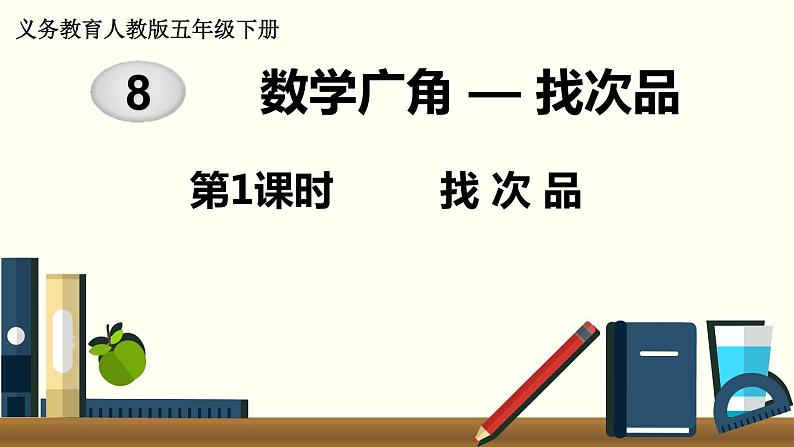 义务教育人教版五年级下册

8　数学广角 — 找次品

第1课时　找 次 品